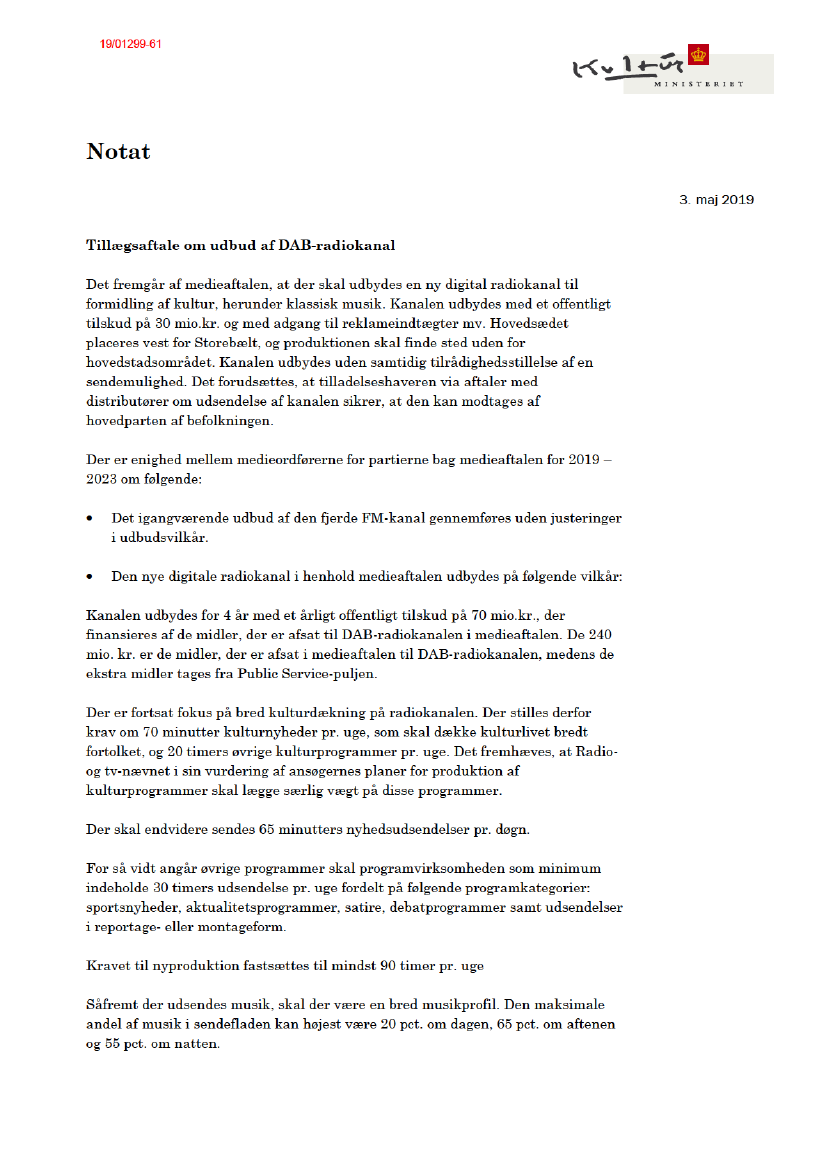 19/01299-61

Kultur
MINISTERIET

Notat

3. maj 2019

Tillægsaftale om udbud af DAB-radiokanal

Det fremgår af medieaftalen, at der skal udbydes en ny digital radiokanal til formidling af kultur, herunder klassisk musik. Kanalen udbydes med et offentligt tilskud på 30 mio.kr. og med adgang til reklameindtægter mv. Hovedsædet placeres vest for Storebælt, og produktionen skal finde sted uden for hovedstadsområdet. Kanalen udbydes uden samtidig tilrådighedsstillelse af en sendemulighed. Det forudsættes, at tilladelseshaveren via aftaler med distributører om udsendelse af kanalen sikrer, at den kan modtages af hovedparten af befolkningen.

Der er enighed mellem medieordførerne for partierne bag medieaftalen for 2019 – 2023 om følgende:

• Det igangværende udbud af den fjerde FM-kanal gennemføres uden justeringer i udbudsvilkår.

• Den nye digitale radiokanal i henhold medieaftalen udbydes på følgende vilkår:

Kanalen udbydes for 4 år med et årligt offentligt tilskud på 70 mio.kr., der finansieres af de midler, der er afsat til DAB-radiokanalen i medieaftalen. De 240 mio. kr. er de midler, der er afsat i medieaftalen til DAB-radiokanalen, medens de ekstra midler tages fra Public Service-puljen.

Der er fortsat fokus på bred kulturdækning på radiokanalen. Der stilles derfor krav om 70 minutter kulturnyheder pr. uge, som skal dække kulturlivet bredt fortolket, og 20 timers øvrige kulturprogrammer pr. uge. Det fremhæves, at Radio- og tv-nævnet i sin vurdering af ansøgernes planer for produktion af kulturprogrammer skal lægge særlig vægt på disse programmer.

Der skal endvidere sendes 65 minutters nyhedsudsendelser pr. døgn.

For så vidt angår øvrige programmer skal programvirksomheden som minimum indeholde 30 timers udsendelse pr. uge fordelt på følgende programkategorier: sportsnyheder, aktualitetsprogrammer, satire, debatprogrammer samt udsendelser i reportage- eller montageform.

Kravet til nyproduktion fastsættes til mindst 90 timer pr. uge

Såfremt der udsendes musik, skal der være en bred musikprofil. Den maksimale andel af musik i sendefladen kan højest være 20 pct. om dagen, 65 pct. om aftenen og 55 pct. om natten.